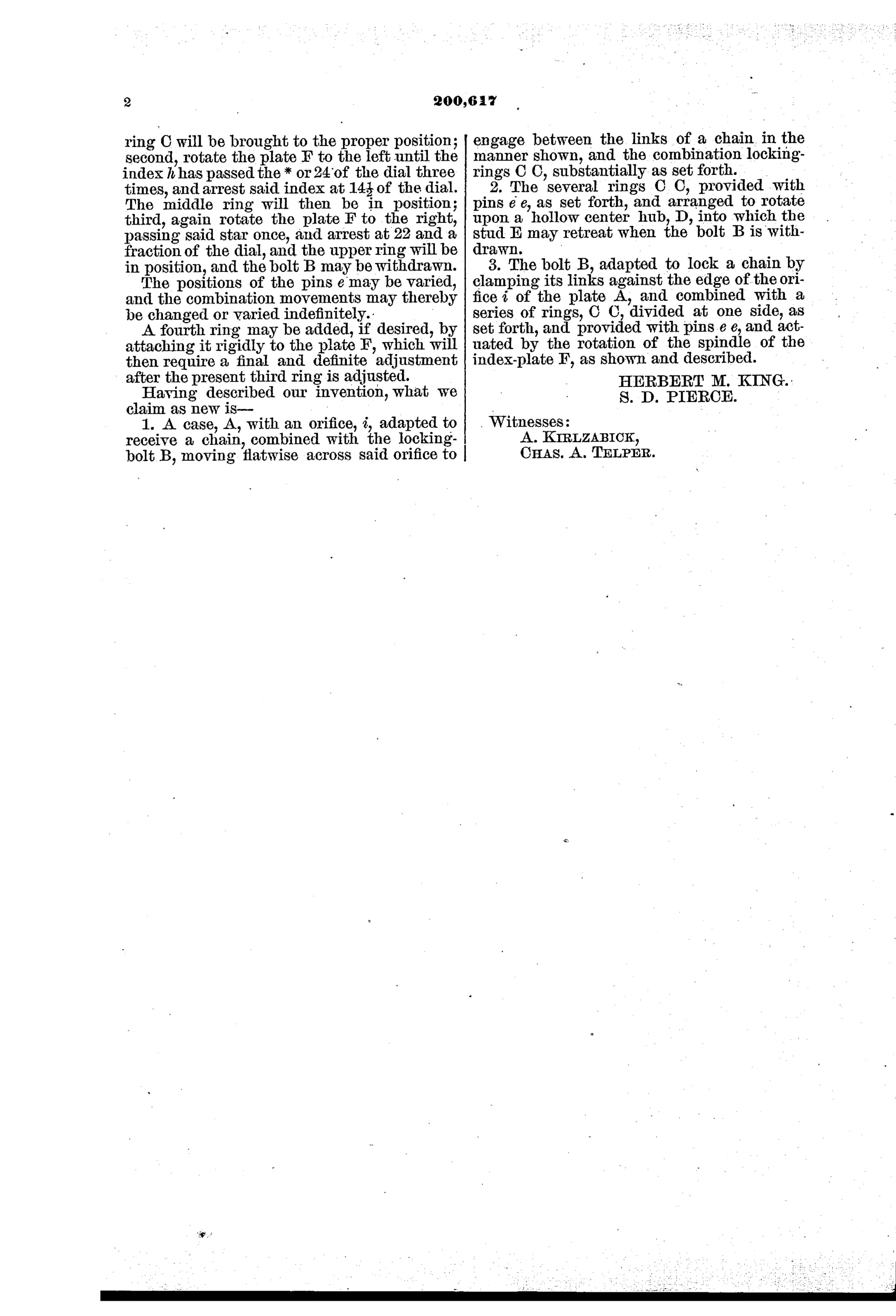 2

200,617

ring C will be brought to the proper position; second, rotate the plate F to the left until the index $h$ has passed the * or 24 of the dial three times, and arrest said index at $14\frac{1}{2}$ of the dial. The middle ring will then be in position; third, again rotate the plate F to the right, passing said star once, and arrest at 22 and a fraction of the dial, and the upper ring will be in position, and the bolt B may be withdrawn.

The positions of the pins $e$ may be varied, and the combination movements may thereby be changed or varied indefinitely.

A fourth ring may be added, if desired, by attaching it rigidly to the plate F, which will then require a final and definite adjustment after the present third ring is adjusted.

Having described our invention, what we claim as new is—

1. A case, A, with an orifice, $i$, adapted to receive a chain, combined with the locking-bolt B, moving flatwise across said orifice to engage between the links of a chain in the manner shown, and the combination locking-rings C C, substantially as set forth.

2. The several rings C C, provided with pins $e$ $e$, as set forth, and arranged to rotate upon a hollow center hub, D, into which the stud E may retreat when the bolt B is withdrawn.

3. The bolt B, adapted to lock a chain by clamping its links against the edge of the orifice $i$ of the plate A, and combined with a series of rings, C C, divided at one side, as set forth, and provided with pins $e$ $e$, and actuated by the rotation of the spindle of the index-plate F, as shown and described.

HERBERT M. KING.
S. D. PIERCE.

Witnesses:
A. KIRLZABICK,
CHAS. A. TELPER.